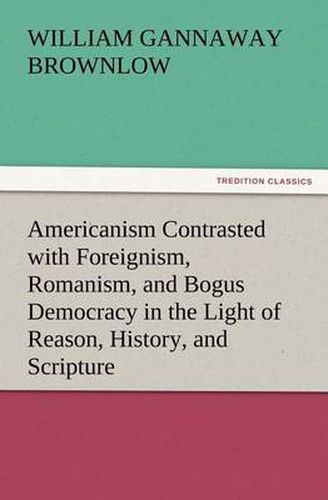 WILLIAM GANNAWAY BROWNLOW

TREDITION CLASSICS

Americanism Contrasted with Foreignism, Romanism, and Bogus Democracy in the Light of Reason, History, and Scripture